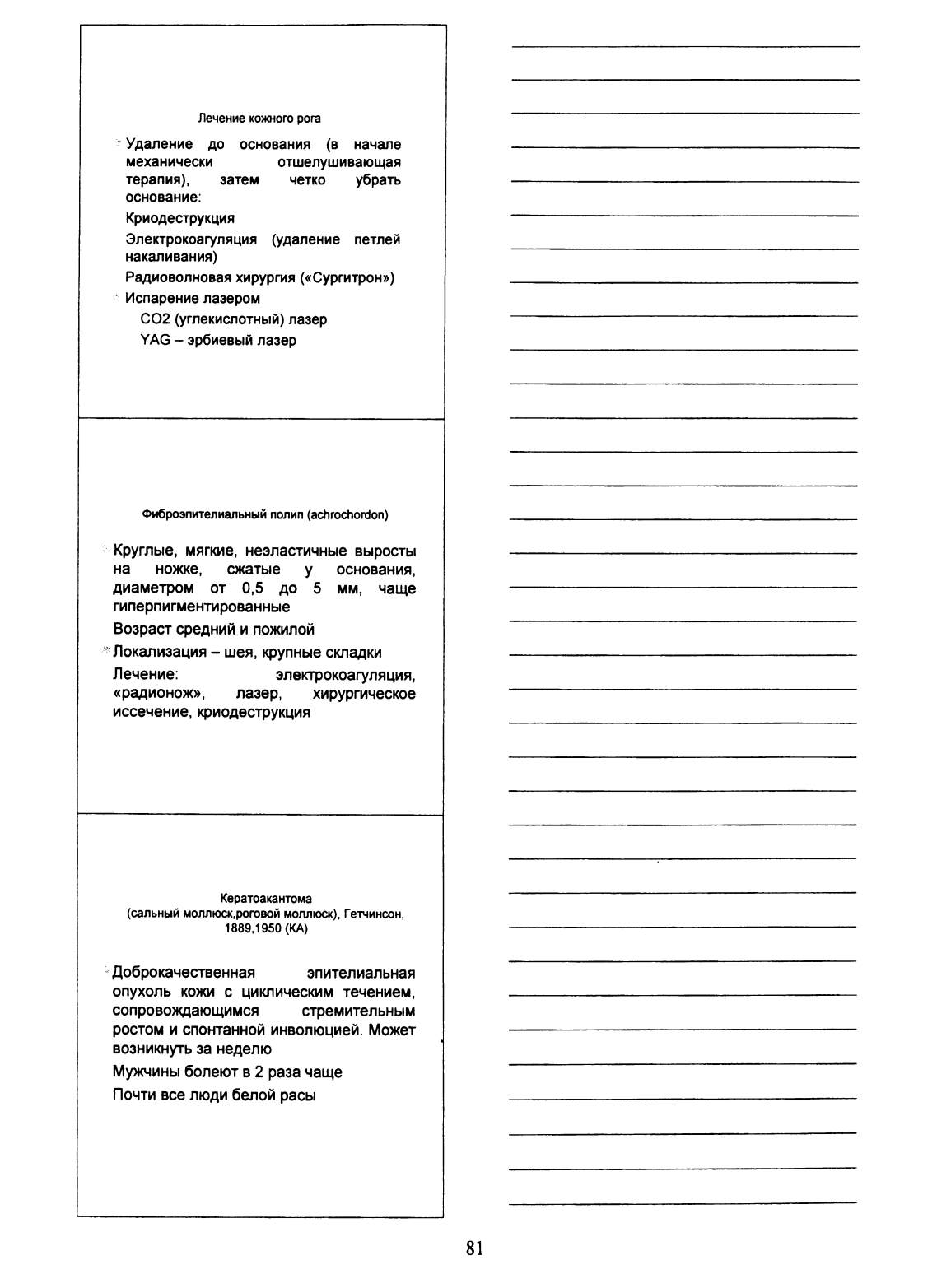 Лечение кожного рога

Удаление до основания (в начале механически отшелушивающая терапия), затем четко убрать основание:

Криодеструкция

Электрокоагуляция (удаление петлей накаливания)

Радиоволновая хирургия («Сургитрон»)

Испарение лазером

CO2 (углекислотный) лазер

YAG – эрбиевый лазер

Фиброэпителиальный полип (achrochordon)

Круглые, мягкие, неэластичные выросты на ножке, сжатые у основания, диаметром от 0,5 до 5 мм, чаще гиперпигментированные

Возраст средний и пожилой

Локализация – шея, крупные складки

Лечение: электрокоагуляция, «радионож», лазер, хирургическое иссечение, криодеструкция

Кератоакантома
(сальный моллюск,роговой моллюск), Гетчинсон, 1889,1950 (КА)

Доброкачественная эпителиальная опухоль кожи с циклическим течением, сопровождающимся стремительным ростом и спонтанной инволюцией. Может возникнуть за неделю

Мужчины болеют в 2 раза чаще

Почти все люди белой расы

81